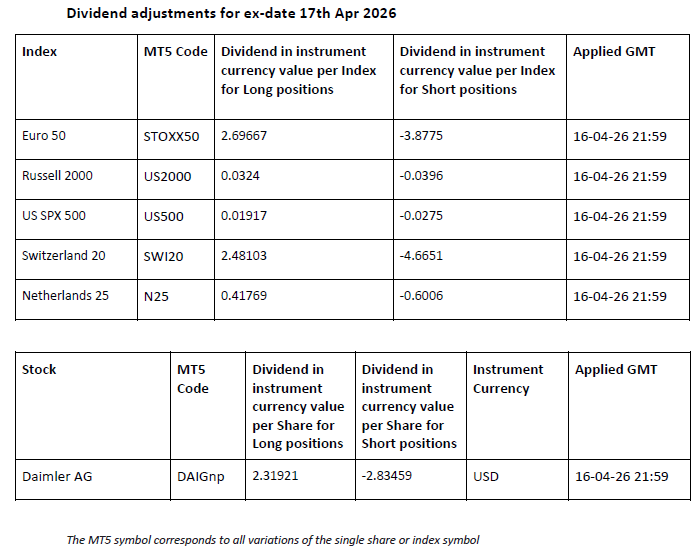 Dividend adjustments for ex-date 17th Apr 2026

| Index | MT5 Code | Dividend in instrument currency value per Index for Long positions | Dividend in instrument currency value per Index for Short positions | Applied GMT |
|---|---|---|---|---|
| Euro 50 | STOXX50 | 2.69667 | -3.8775 | 16-04-26 21:59 |
| Russell 2000 | US2000 | 0.0324 | -0.0396 | 16-04-26 21:59 |
| US SPX 500 | US500 | 0.01917 | -0.0275 | 16-04-26 21:59 |
| Switzerland 20 | SWI20 | 2.48103 | -4.6651 | 16-04-26 21:59 |
| Netherlands 25 | N25 | 0.41769 | -0.6006 | 16-04-26 21:59 |

| Stock | MT5 Code | Dividend in instrument currency value per Share for Long positions | Dividend in instrument currency value per Share for Short positions | Instrument Currency | Applied GMT |
|---|---|---|---|---|---|
| Daimler AG | DAIGnp | 2.31921 | -2.83459 | USD | 16-04-26 21:59 |

The MT5 symbol corresponds to all variations of the single share or index symbol